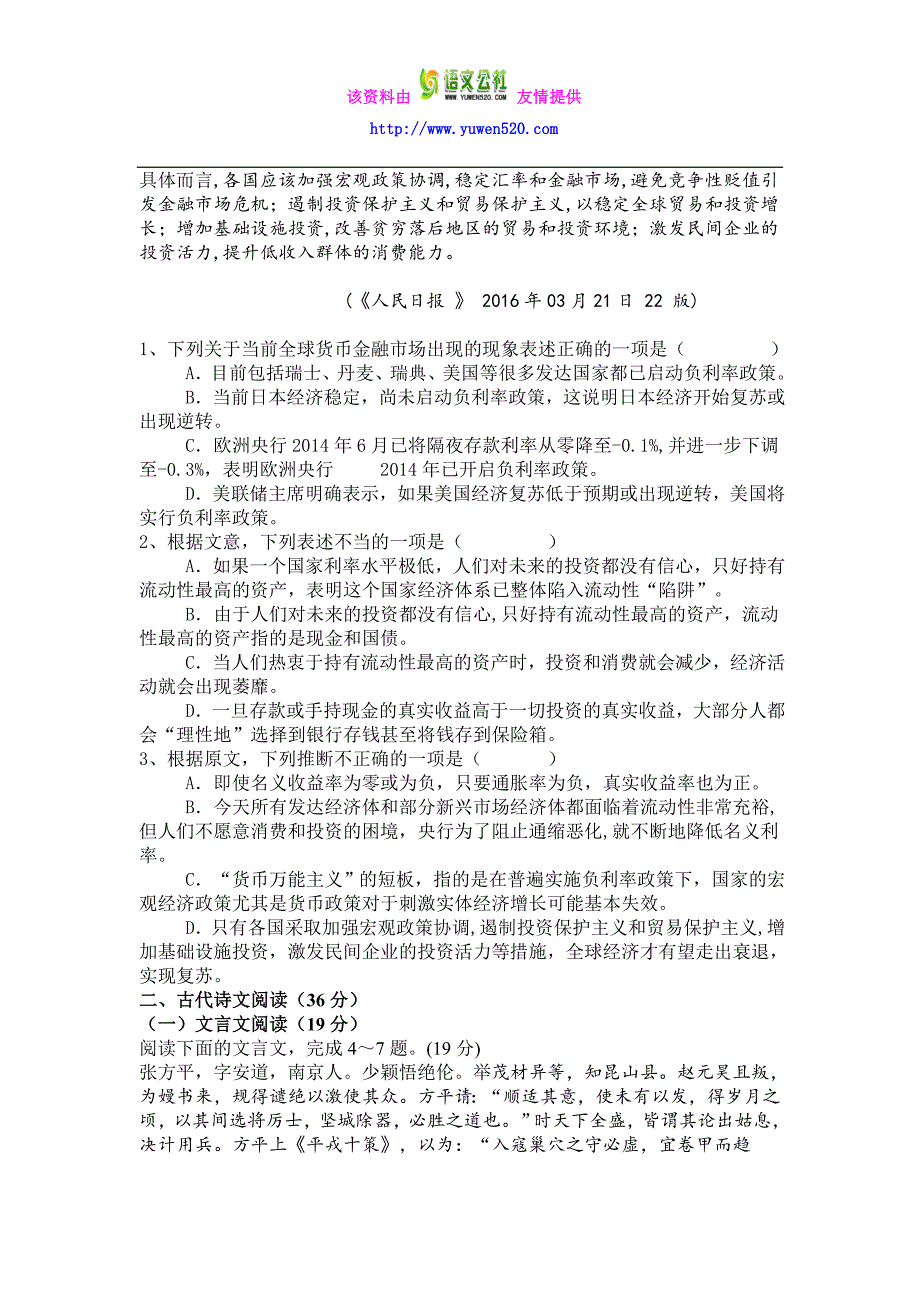 该资料由 语文公社 WWW.YUWEN520.COM 友情提供

http://www.yuwen520.com

具体而言,各国应该加强宏观政策协调,稳定汇率和金融市场,避免竞争性贬值引发金融市场危机;遏制投资保护主义和贸易保护主义,以稳定全球贸易和投资增长;增加基础设施投资,改善贫穷落后地区的贸易和投资环境;激发民间企业的投资活力,提升低收入群体的消费能力。

(《人民日报 》 2016 年 03 月 21 日 22 版)

1、下列关于当前全球货币金融市场出现的现象表述正确的一项是（ ）

A．目前包括瑞士、丹麦、瑞典、美国等很多发达国家都已启动负利率政策。

B．当前日本经济稳定，尚未启动负利率政策，这说明日本经济开始复苏或出现逆转。

C．欧洲央行 2014 年 6 月已将隔夜存款利率从零降至-0.1%,并进一步下调至-0.3%，表明欧洲央行 2014 年已开启负利率政策。

D．美联储主席明确表示，如果美国经济复苏低于预期或出现逆转，美国将实行负利率政策。

2、根据文意，下列表述不当的一项是（ ）

A．如果一个国家利率水平极低，人们对未来的投资都没有信心，只好持有流动性最高的资产，表明这个国家经济体系已整体陷入流动性“陷阱”。

B．由于人们对未来的投资都没有信心,只好持有流动性最高的资产，流动性最高的资产指的是现金和国债。

C．当人们热衷于持有流动性最高的资产时，投资和消费就会减少，经济活动就会出现萎靡。

D．一旦存款或手持现金的真实收益高于一切投资的真实收益，大部分人都会“理性地”选择到银行存钱甚至将钱存到保险箱。

3、根据原文，下列推断不正确的一项是（ ）

A．即使名义收益率为零或为负，只要通胀率为负，真实收益率也为正。

B．今天所有发达经济体和部分新兴市场经济体都面临着流动性非常充裕,但人们不愿意消费和投资的困境，央行为了阻止通缩恶化,就不断地降低名义利率。

C．“货币万能主义”的短板，指的是在普遍实施负利率政策下，国家的宏观经济政策尤其是货币政策对于刺激实体经济增长可能基本失效。

D．只有各国采取加强宏观政策协调,遏制投资保护主义和贸易保护主义,增加基础设施投资，激发民间企业的投资活力等措施，全球经济才有望走出衰退，实现复苏。

二、古代诗文阅读（36 分）

（一）文言文阅读（19 分）

阅读下面的文言文，完成 4～7 题。(19 分)

张方平，字安道，南京人。少颖悟绝伦。举茂材异等，知昆山县。赵元昊且叛，为嫚书来，规得谴绝以激使其众。方平请:“顺适其意，使未有以发，得岁月之顷，以其间选将厉士，坚城除器，必胜之道也。”时天下全盛，皆谓其论出姑息，决计用兵。方平上《平戎十策》，以为:“入寇巢穴之守必虚，宜卷甲而趋